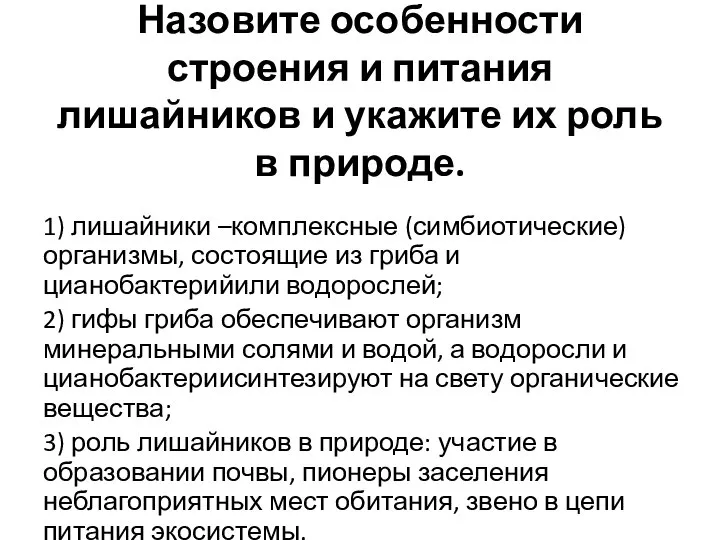 Назовите особенности строения и питания лишайников и укажите их роль в природе.

1) лишайники –комплексные (симбиотические) организмы, состоящие из гриба и цианобактерийили водорослей;

2) гифы гриба обеспечивают организм минеральными солями и водой, а водоросли и цианобактериисинтезируют на свету органические вещества;

3) роль лишайников в природе: участие в образовании почвы, пионеры заселения неблагоприятных мест обитания, звено в цепи питания экосистемы.